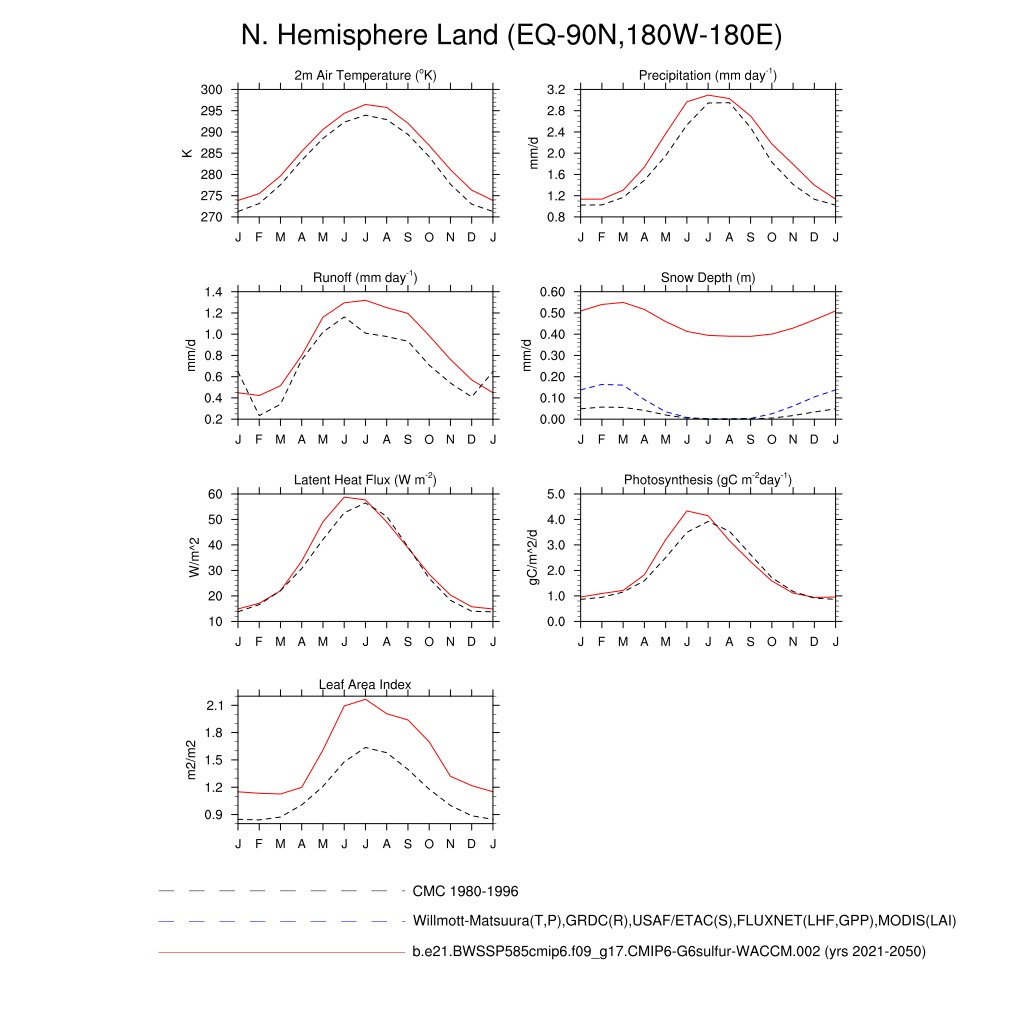 N. Hemisphere Land (EQ-90N,180W-180E)

2m Air Temperature ($^{o}$K)
K
300
295
290
285
280
275
270
J F M A M J J A S O N D J

Precipitation (mm day$^{-1}$)
mm/d
3.2
2.8
2.4
2.0
1.6
1.2
0.8
J F M A M J J A S O N D J

Runoff (mm day$^{-1}$)
mm/d
1.4
1.2
1.0
0.8
0.6
0.4
0.2
J F M A M J J A S O N D J

Snow Depth (m)
mm/d
0.60
0.50
0.40
0.30
0.20
0.10
0.00
J F M A M J J A S O N D J

Latent Heat Flux (W m$^{-2}$)
W/m^2
60
50
40
30
20
10
J F M A M J J A S O N D J

Photosynthesis (gC m$^{-2}$day$^{-1}$)
gC/m^2/d
5.0
4.0
3.0
2.0
1.0
0.0
J F M A M J J A S O N D J

Leaf Area Index
m2/m2
2.1
1.8
1.5
1.2
0.9
J F M A M J J A S O N D J

CMC 1980-1996
Willmott-Matsuura(T,P),GRDC(R),USAF/ETAC(S),FLUXNET(LHF,GPP),MODIS(LAI)
b.e21.BWSSP585cmip6.f09_g17.CMIP6-G6sulfur-WACCM.002 (yrs 2021-2050)